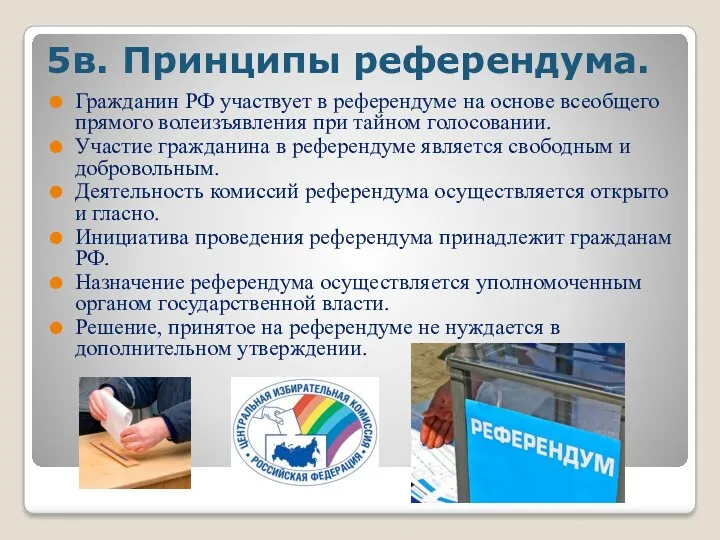 5в. Принципы референдума.

Гражданин РФ участвует в референдуме на основе всеобщего прямого волеизъявления при тайном голосовании.

Участие гражданина в референдуме является свободным и добровольным.

Деятельность комиссий референдума осуществляется открыто и гласно.

Инициатива проведения референдума принадлежит гражданам РФ.

Назначение референдума осуществляется уполномоченным органом государственной власти.

Решение, принятое на референдуме не нуждается в дополнительном утверждении.

ЦЕНТРАЛЬНАЯ ИЗБИРАТЕЛЬНАЯ КОМИССИЯ РОССИЙСКАЯ ФЕДЕРАЦИЯ

РЕФЕРЕНДУМ